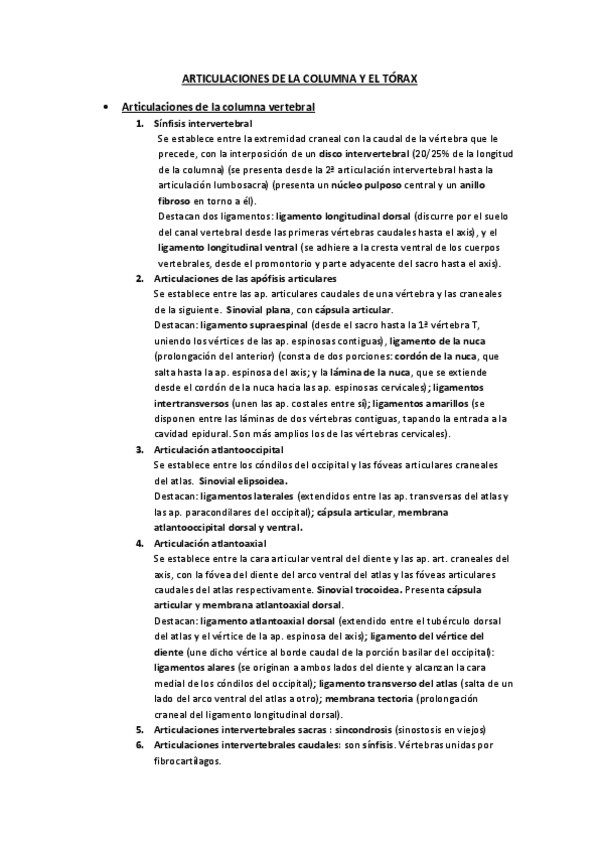 ARTICULACIONES DE LA COLUMNA Y EL TÓRAX

• Articulaciones de la columna vertebral

1. Sínfisis intervertebral
Se establece entre la extremidad craneal con la caudal de la vértebra que le precede, con la interposición de un disco intervertebral (20/25% de la longitud de la columna) (se presenta desde la 2ª articulación intervertebral hasta la articulación lumbosacra) (presenta un núcleo pulposo central y un anillo fibroso en torno a él).
Destacan dos ligamentos: ligamento longitudinal dorsal (discurre por el suelo del canal vertebral desde las primeras vértebras caudales hasta el axis), y el ligamento longitudinal ventral (se adhiere a la cresta ventral de los cuerpos vertebrales, desde el promontorio y parte adyacente del sacro hasta el axis).

2. Articulaciones de las apófisis articulares
Se establece entre las ap. articulares caudales de una vértebra y las craneales de la siguiente. Sinovial plana, con cápsula articular.
Destacan: ligamento supraespinal (desde el sacro hasta la 1ª vértebra T, uniendo los vértices de las ap. espinosas contiguas), ligamento de la nuca (prolongación del anterior) (consta de dos porciones: cordón de la nuca, que salta hasta la ap. espinosa del axis; y la lámina de la nuca, que se extiende desde el cordón de la nuca hacia las ap. espinosas cervicales); ligamentos intertransversos (unen las ap. costales entre sí); ligamentos amarillos (se disponen entre las láminas de dos vértebras contiguas, tapando la entrada a la cavidad epidural. Son más amplios los de las vértebras cervicales).

3. Articulación atlantooccipital
Se establece entre los cóndilos del occipital y las fóveas articulares craneales del atlas. Sinovial elipsoidea.
Destacan: ligamentos laterales (extendidos entre las ap. transversas del atlas y las ap. paracondilares del occipital); cápsula articular, membrana atlantooccipital dorsal y ventral.

4. Articulación atlantoaxial
Se establece entre la cara articular ventral del diente y las ap. art. craneales del axis, con la fóvea del diente del arco ventral del atlas y las fóveas articulares caudales del atlas respectivamente. Sinovial trocoidea. Presenta cápsula articular y membrana atlantoaxial dorsal.
Destacan: ligamento atlantoaxial dorsal (extendido entre el tubérculo dorsal del atlas y el vértice de la ap. espinosa del axis); ligamento del vértice del diente (une dicho vértice al borde caudal de la porción basilar del occipital): ligamentos alares (se originan a ambos lados del diente y alcanzan la cara medial de los cóndilos del occipital); ligamento transverso del atlas (salta de un lado del arco ventral del atlas a otro); membrana tectoria (prolongación craneal del ligamento longitudinal dorsal).

5. Articulaciones intervertebrales sacras : sincondrosis (sinostosis en viejos)

6. Articulaciones intervertebrales caudales: son sínfisis. Vértebras unidas por fibrocartílagos.